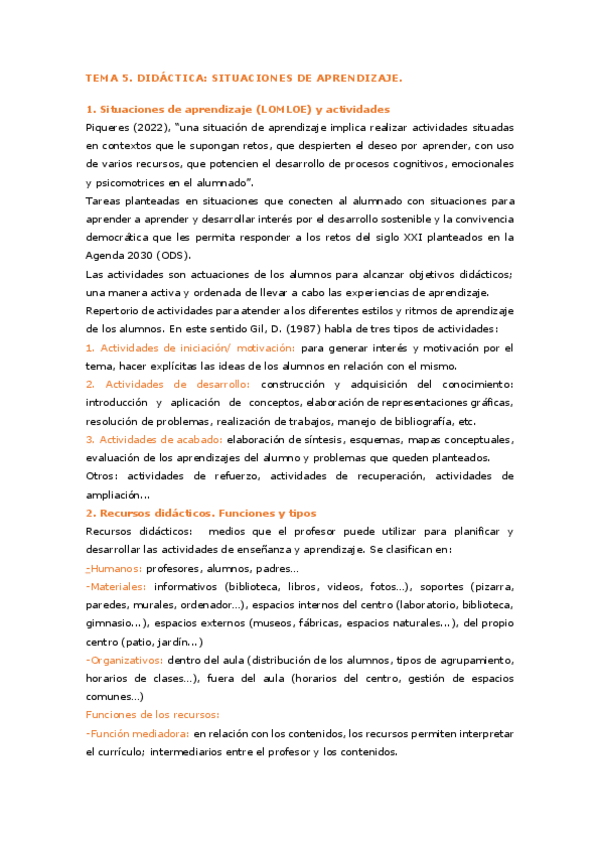 TEMA 5. DIDÁCTICA: SITUACIONES DE APRENDIZAJE.

1. Situaciones de aprendizaje (LOMLOE) y actividades

Piqueres (2022), "una situación de aprendizaje implica realizar actividades situadas en contextos que le supongan retos, que despierten el deseo por aprender, con uso de varios recursos, que potencien el desarrollo de procesos cognitivos, emocionales y psicomotrices en el alumnado".

Tareas planteadas en situaciones que conecten al alumnado con situaciones para aprender a aprender y desarrollar interés por el desarrollo sostenible y la convivencia democrática que les permita responder a los retos del siglo XXI planteados en la Agenda 2030 (ODS).

Las actividades son actuaciones de los alumnos para alcanzar objetivos didácticos; una manera activa y ordenada de llevar a cabo las experiencias de aprendizaje.

Repertorio de actividades para atender a los diferentes estilos y ritmos de aprendizaje de los alumnos. En este sentido Gil, D. (1987) habla de tres tipos de actividades:

1. Actividades de iniciación/ motivación: para generar interés y motivación por el tema, hacer explícitas las ideas de los alumnos en relación con el mismo.

2. Actividades de desarrollo: construcción y adquisición del conocimiento: introducción y aplicación de conceptos, elaboración de representaciones gráficas, resolución de problemas, realización de trabajos, manejo de bibliografía, etc.

3. Actividades de acabado: elaboración de síntesis, esquemas, mapas conceptuales, evaluación de los aprendizajes del alumno y problemas que queden planteados.

Otros: actividades de refuerzo, actividades de recuperación, actividades de ampliación…

2. Recursos didácticos. Funciones y tipos

Recursos didácticos: medios que el profesor puede utilizar para planificar y desarrollar las actividades de enseñanza y aprendizaje. Se clasifican en:

-Humanos: profesores, alumnos, padres…

-Materiales: informativos (biblioteca, libros, videos, fotos…), soportes (pizarra, paredes, murales, ordenador…), espacios internos del centro (laboratorio, biblioteca, gimnasio…), espacios externos (museos, fábricas, espacios naturales…), del propio centro (patio, jardín…)

-Organizativos: dentro del aula (distribución de los alumnos, tipos de agrupamiento, horarios de clases…), fuera del aula (horarios del centro, gestión de espacios comunes…)

Funciones de los recursos:

-Función mediadora: en relación con los contenidos, los recursos permiten interpretar el currículo; intermediarios entre el profesor y los contenidos.